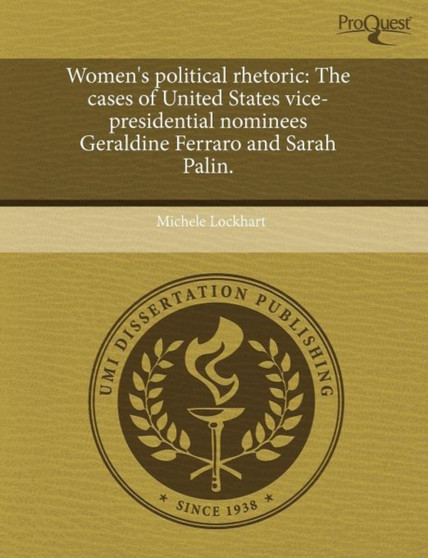 ProQuest

Women's political rhetoric: The cases of United States vice-presidential nominees Geraldine Ferraro and Sarah Palin.

Michele Lockhart

UMI DISSERTATION PUBLISHING

* SINCE 1938 *